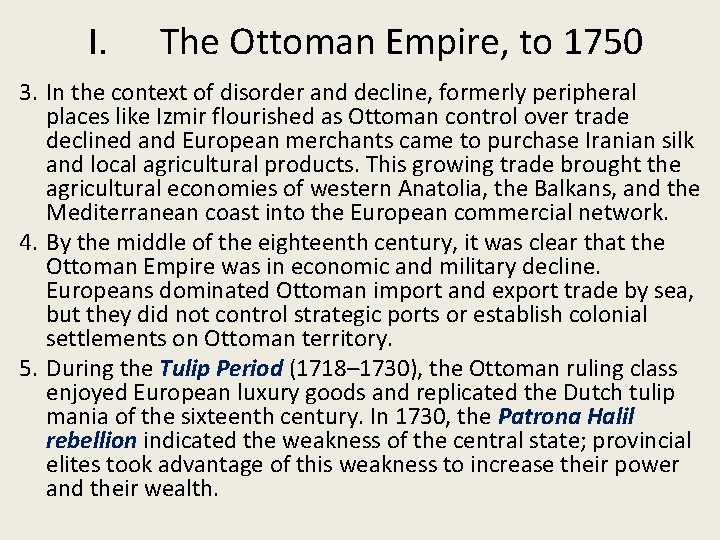 I. The Ottoman Empire, to 1750

3. In the context of disorder and decline, formerly peripheral places like Izmir flourished as Ottoman control over trade declined and European merchants came to purchase Iranian silk and local agricultural products. This growing trade brought the agricultural economies of western Anatolia, the Balkans, and the Mediterranean coast into the European commercial network.

4. By the middle of the eighteenth century, it was clear that the Ottoman Empire was in economic and military decline. Europeans dominated Ottoman import and export trade by sea, but they did not control strategic ports or establish colonial settlements on Ottoman territory.

5. During the Tulip Period (1718–1730), the Ottoman ruling class enjoyed European luxury goods and replicated the Dutch tulip mania of the sixteenth century. In 1730, the Patrona Halil rebellion indicated the weakness of the central state; provincial elites took advantage of this weakness to increase their power and their wealth.